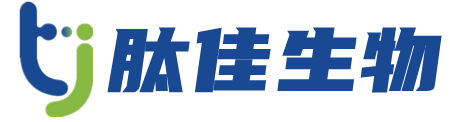 tj 肽佳生物